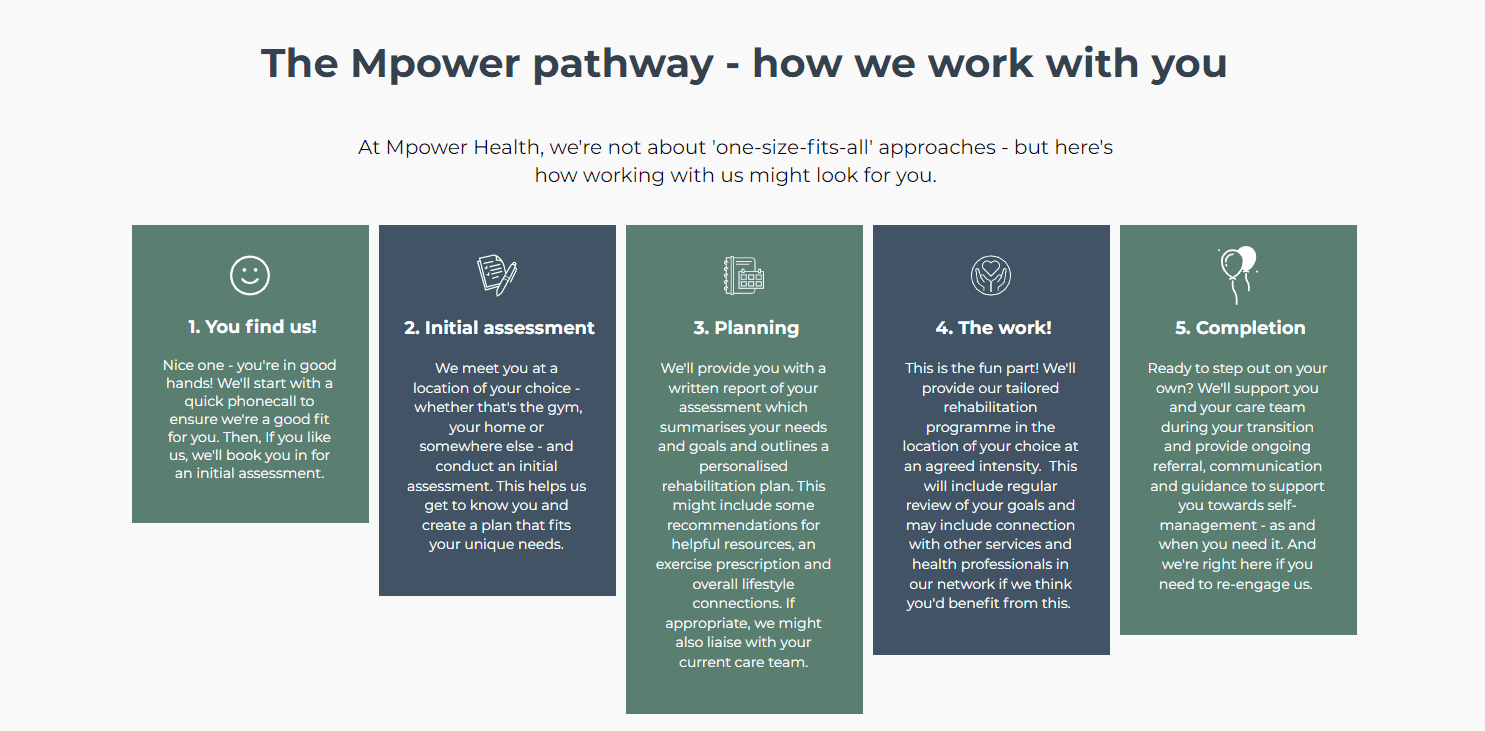 The Mpower pathway - how we work with you

At Mpower Health, we're not about 'one-size-fits-all' approaches - but here's how working with us might look for you.

1. You find us!

Nice one - you're in good hands! We'll start with a quick phonecall to ensure we're a good fit for you. Then, If you like us, we'll book you in for an initial assessment.

2. Initial assessment

We meet you at a location of your choice - whether that's the gym, your home or somewhere else - and conduct an initial assessment. This helps us get to know you and create a plan that fits your unique needs.

3. Planning

We'll provide you with a written report of your assessment which summarises your needs and goals and outlines a personalised rehabilitation plan. This might include some recommendations for helpful resources, an exercise prescription and overall lifestyle connections. If appropriate, we might also liaise with your current care team.

4. The work!

This is the fun part! We'll provide our tailored rehabilitation programme in the location of your choice at an agreed intensity. This will include regular review of your goals and may include connection with other services and health professionals in our network if we think you'd benefit from this.

5. Completion

Ready to step out on your own? We'll support you and your care team during your transition and provide ongoing referral, communication and guidance to support you towards self-management - as and when you need it. And we're right here if you need to re-engage us.